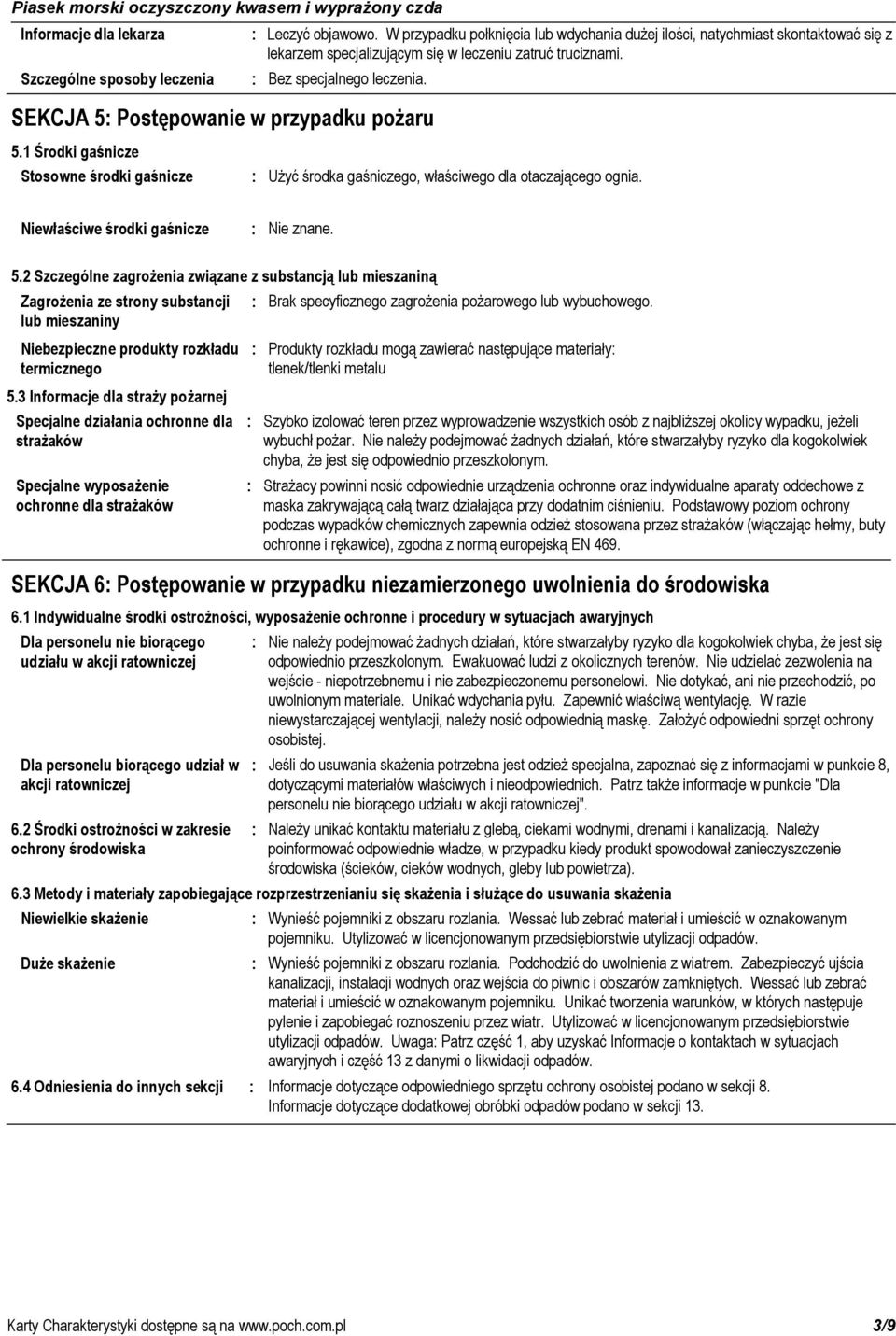 Piasek morski oczyszczony kwasem i wyprażony czda

Informacje dla lekarza : Leczyć objawowo. W przypadku połknięcia lub wdychania dużej ilości, natychmiast skontaktować się z lekarzem specjalizującym się w leczeniu zatruć truciznami.

Szczególne sposoby leczenia : Bez specjalnego leczenia.

SEKCJA 5: Postępowanie w przypadku pożaru

5.1 Środki gaśnicze

Stosowne środki gaśnicze : Użyć środka gaśniczego, właściwego dla otaczającego ognia.

Niewłaściwe środki gaśnicze : Nie znane.

5.2 Szczególne zagrożenia związane z substancją lub mieszaniną

Zagrożenia ze strony substancji lub mieszaniny : Brak specyficznego zagrożenia pożarowego lub wybuchowego.

Niebezpieczne produkty rozkładu termicznego : Produkty rozkładu mogą zawierać następujące materiały: tlenek/tlenki metalu

5.3 Informacje dla straży pożarnej

Specjalne działania ochronne dla strażaków : Szybko izolować teren przez wyprowadzenie wszystkich osób z najbliższej okolicy wypadku, jeżeli wybuchł pożar. Nie należy podejmować żadnych działań, które stwarzałyby ryzyko dla kogokolwiek chyba, że jest się odpowiednio przeszkolonym.

Specjalne wyposażenie ochronne dla strażaków : Strażacy powinni nosić odpowiednie urządzenia ochronne oraz indywidualne aparaty oddechowe z maska zakrywającą całą twarz działająca przy dodatnim ciśnieniu. Podstawowy poziom ochrony podczas wypadków chemicznych zapewnia odzież stosowana przez strażaków (włączając hełmy, buty ochronne i rękawice), zgodna z normą europejską EN 469.

SEKCJA 6: Postępowanie w przypadku niezamierzonego uwolnienia do środowiska

6.1 Indywidualne środki ostrożności, wyposażenie ochronne i procedury w sytuacjach awaryjnych

Dla personelu nie biorącego udziału w akcji ratowniczej : Nie należy podejmować żadnych działań, które stwarzałyby ryzyko dla kogokolwiek chyba, że jest się odpowiednio przeszkolonym. Ewakuować ludzi z okolicznych terenów. Nie udzielać zezwolenia na wejście - niepotrzebnemu i nie zabezpieczonemu personelowi. Nie dotykać, ani nie przechodzić, po uwolnionym materiale. Unikać wdychania pyłu. Zapewnić właściwą wentylację. W razie niewystarczającej wentylacji, należy nosić odpowiednią maskę. Założyć odpowiedni sprzęt ochrony osobistej.

Dla personelu biorącego udział w akcji ratowniczej : Jeśli do usuwania skażenia potrzebna jest odzież specjalna, zapoznać się z informacjami w punkcie 8, dotyczącymi materiałów właściwych i nieodpowiednich. Patrz także informacje w punkcie "Dla personelu nie biorącego udziału w akcji ratowniczej".

6.2 Środki ostrożności w zakresie ochrony środowiska : Należy unikać kontaktu materiału z glebą, ciekami wodnymi, drenami i kanalizacją. Należy poinformować odpowiednie władze, w przypadku kiedy produkt spowodował zanieczyszczenie środowiska (ścieków, cieków wodnych, gleby lub powietrza).

6.3 Metody i materiały zapobiegające rozprzestrzenianiu się skażenia i służące do usuwania skażenia

Niewielkie skażenie : Wynieść pojemniki z obszaru rozlania. Wessać lub zebrać materiał i umieścić w oznakowanym pojemniku. Utylizować w licencjonowanym przedsiębiorstwie utylizacji odpadów.

Duże skażenie : Wynieść pojemniki z obszaru rozlania. Podchodzić do uwolnienia z wiatrem. Zabezpieczyć ujścia kanalizacji, instalacji wodnych oraz wejścia do piwnic i obszarów zamkniętych. Wessać lub zebrać materiał i umieścić w oznakowanym pojemniku. Unikać tworzenia warunków, w których następuje pylenie i zapobiegać roznoszeniu przez wiatr. Utylizować w licencjonowanym przedsiębiorstwie utylizacji odpadów. Uwaga: Patrz część 1, aby uzyskać Informacje o kontaktach w sytuacjach awaryjnych i część 13 z danymi o likwidacji odpadów.

6.4 Odniesienia do innych sekcji : Informacje dotyczące odpowiedniego sprzętu ochrony osobistej podano w sekcji 8. Informacje dotyczące dodatkowej obróbki odpadów podano w sekcji 13.

Karty Charakterystyki dostępne są na www.poch.com.pl 3/9